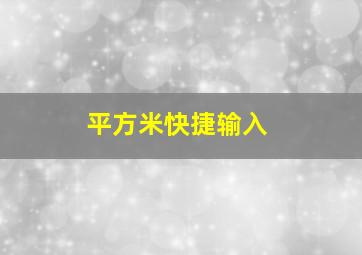 平方米快捷输入